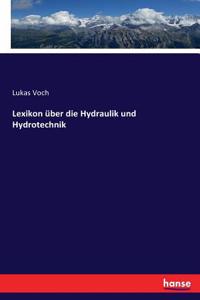 Lukas Voch

Lexikon über die Hydraulik und Hydrotechnik

hanse